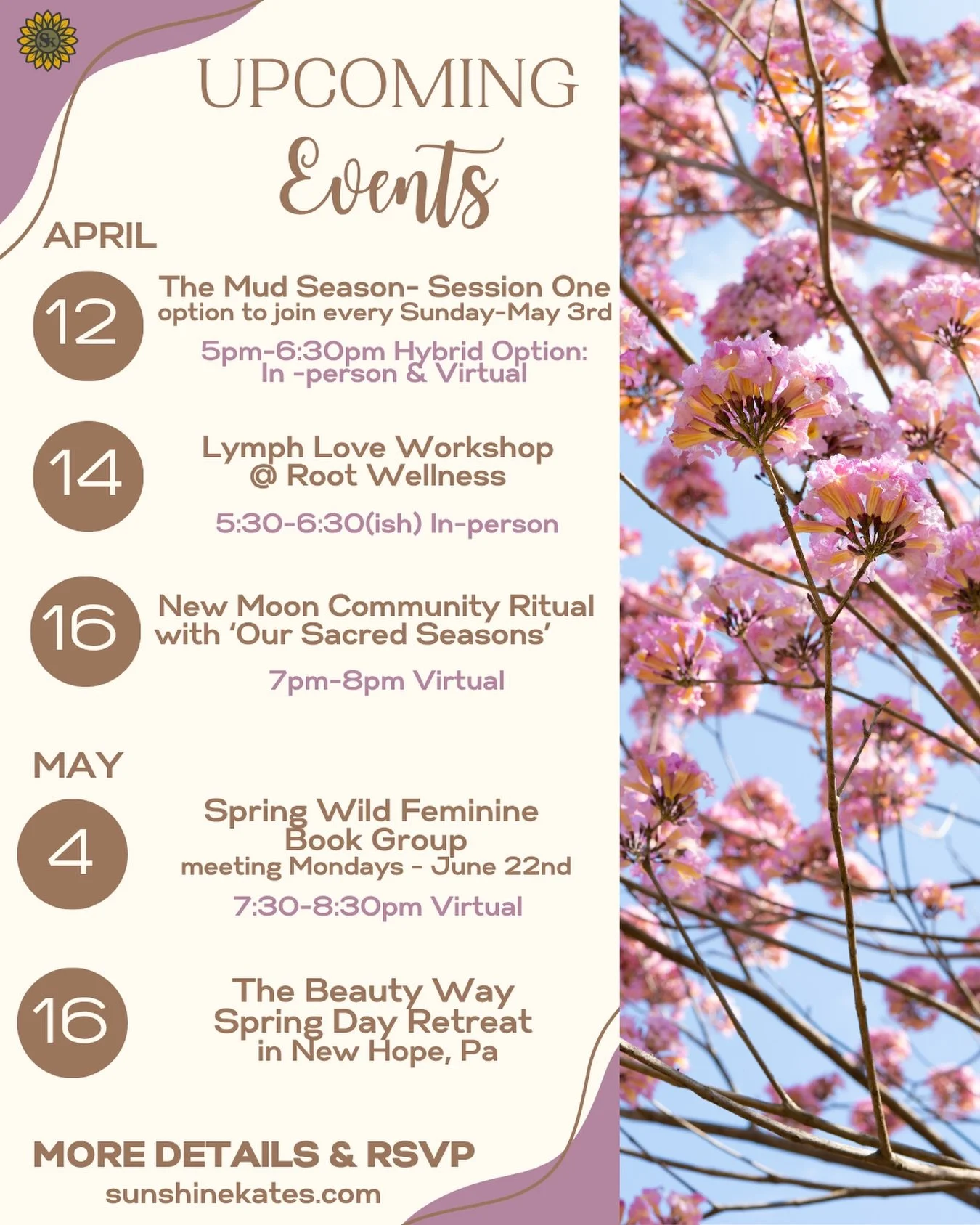 UPCOMING
Events

APRIL

12
The Mud Season- Session One
option to join every Sunday-May 3rd

5pm-6:30pm Hybrid Option:
In -person & Virtual

14
Lymph Love Workshop
@ Root Wellness

5:30-6:30(ish) In-person

16
New Moon Community Ritual
with 'Our Sacred Seasons'

7pm-8pm Virtual

MAY

4
Spring Wild Feminine
Book Group
meeting Mondays - June 22nd

7:30-8:30pm Virtual

16
The Beauty Way
Spring Day Retreat
in New Hope, Pa

MORE DETAILS & RSVP
sunshinekates.com